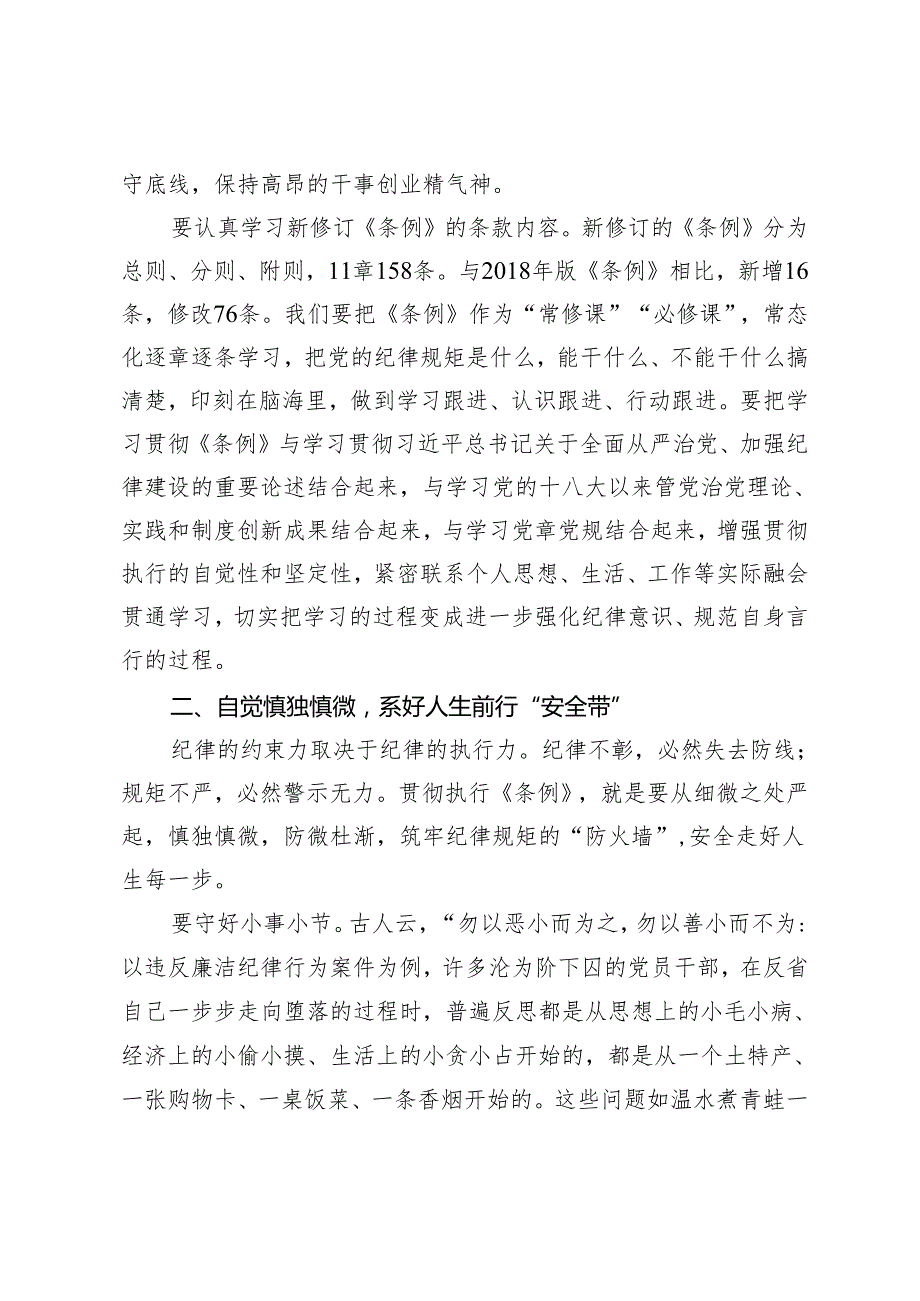 守底线，保持高昂的干事创业精气神。

要认真学习新修订《条例》的条款内容。新修订的《条例》分为总则、分则、附则，11章158条。与2018年版《条例》相比，新增16条，修改76条。我们要把《条例》作为“常修课”“必修课”，常态化逐章逐条学习，把党的纪律规矩是什么，能干什么、不能干什么搞清楚，印刻在脑海里，做到学习跟进、认识跟进、行动跟进。要把学习贯彻《条例》与学习贯彻习近平总书记关于全面从严治党、加强纪律建设的重要论述结合起来，与学习党的十八大以来管党治党理论、实践和制度创新成果结合起来，与学习党章党规结合起来，增强贯彻执行的自觉性和坚定性，紧密联系个人思想、生活、工作等实际融会贯通学习，切实把学习的过程变成进一步强化纪律意识、规范自身言行的过程。

二、自觉慎独慎微，系好人生前行“安全带”

纪律的约束力取决于纪律的执行力。纪律不彰，必然失去防线；规矩不严，必然警示无力。贯彻执行《条例》，就是要从细微之处严起，慎独慎微，防微杜渐，筑牢纪律规矩的“防火墙”，安全走好人生每一步。

要守好小事小节。古人云，“勿以恶小而为之，勿以善小而不为：以违反廉洁纪律行为案件为例，许多沦为阶下囚的党员干部，在反省自己一步步走向堕落的过程时，普遍反思都是从思想上的小毛小病、经济上的小偷小摸、生活上的小贪小占开始的，都是从一个土特产、一张购物卡、一桌饭菜、一条香烟开始的。这些问题如温水煮青蛙一